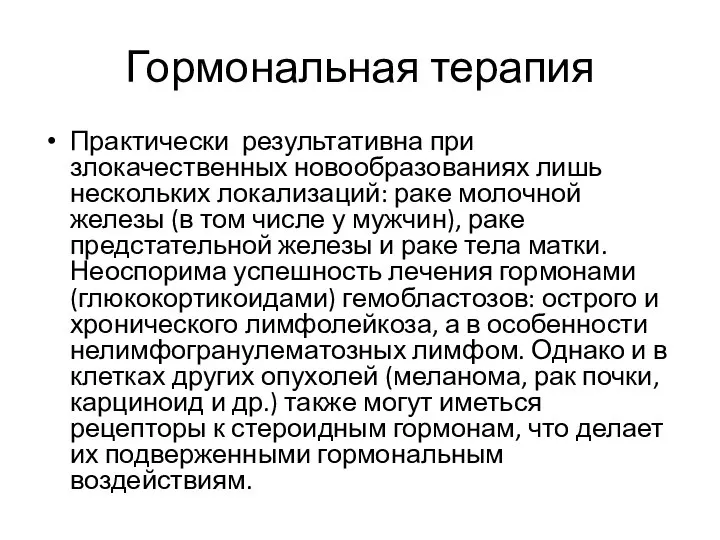 Гормональная терапия

• Практически результативна при злокачественных новообразованиях лишь нескольких локализаций: раке молочной железы (в том числе у мужчин), раке предстательной железы и раке тела матки. Неоспорима успешность лечения гормонами (глюкокортикоидами) гемобластозов: острого и хронического лимфолейкоза, а в особенности нелимфогранулематозных лимфом. Однако и в клетках других опухолей (меланома, рак почки, карциноид и др.) также могут иметься рецепторы к стероидным гормонам, что делает их подверженными гормональным воздействиям.